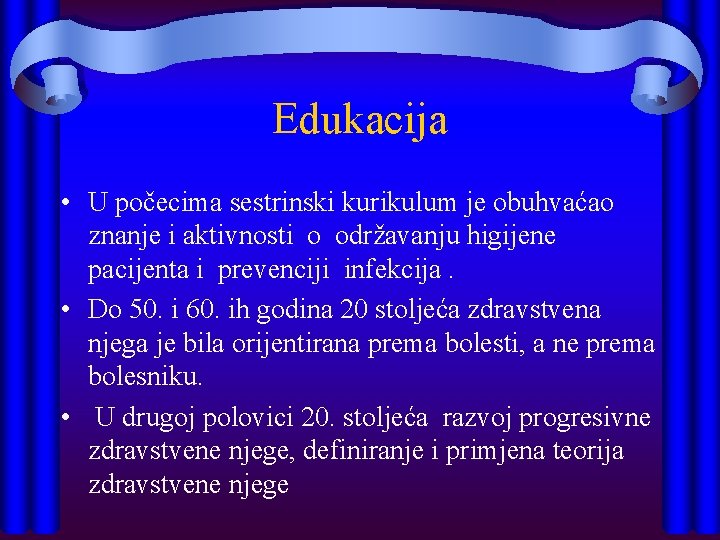 Edukacija

• U počecima sestrinski kurikulum je obuhvaćao znanje i aktivnosti o održavanju higijene pacijenta i prevenciji infekcija .

• Do 50. i 60. ih godina 20 stoljeća zdravstvena njega je bila orijentirana prema bolesti, a ne prema bolesniku.

• U drugoj polovici 20. stoljeća razvoj progresivne zdravstvene njege, definiranje i primjena teorija zdravstvene njege